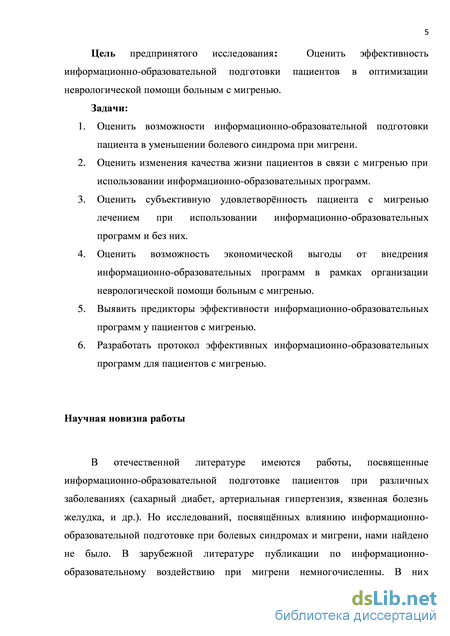 5

Цель предпринятого исследования: Оценить эффективность информационно-образовательной подготовки пациентов в оптимизации неврологической помощи больным с мигренью.

Задачи:

1. Оценить возможности информационно-образовательной подготовки пациента в уменьшении болевого синдрома при мигрени.
2. Оценить изменения качества жизни пациентов в связи с мигренью при использовании информационно-образовательных программ.
3. Оценить субъективную удовлетворённость пациента с мигренью лечением при использовании информационно-образовательных программ и без них.
4. Оценить возможность экономической выгоды от внедрения информационно-образовательных программ в рамках организации неврологической помощи больным с мигренью.
5. Выявить предикторы эффективности информационно-образовательных программ у пациентов с мигренью.
6. Разработать протокол эффективных информационно-образовательных программ для пациентов с мигренью.

Научная новизна работы

В отечественной литературе имеются работы, посвященные информационно-образовательной подготовке пациентов при различных заболеваниях (сахарный диабет, артериальная гипертензия, язвенная болезнь желудка, и др.). Но исследований, посвящённых влиянию информационно-образовательной подготовке при болевых синдромах и мигрени, нами найдено не было. В зарубежной литературе публикации по информационно-образовательному воздействию при мигрени немногочисленны. В них

dsLib.net
библиотека диссертаций